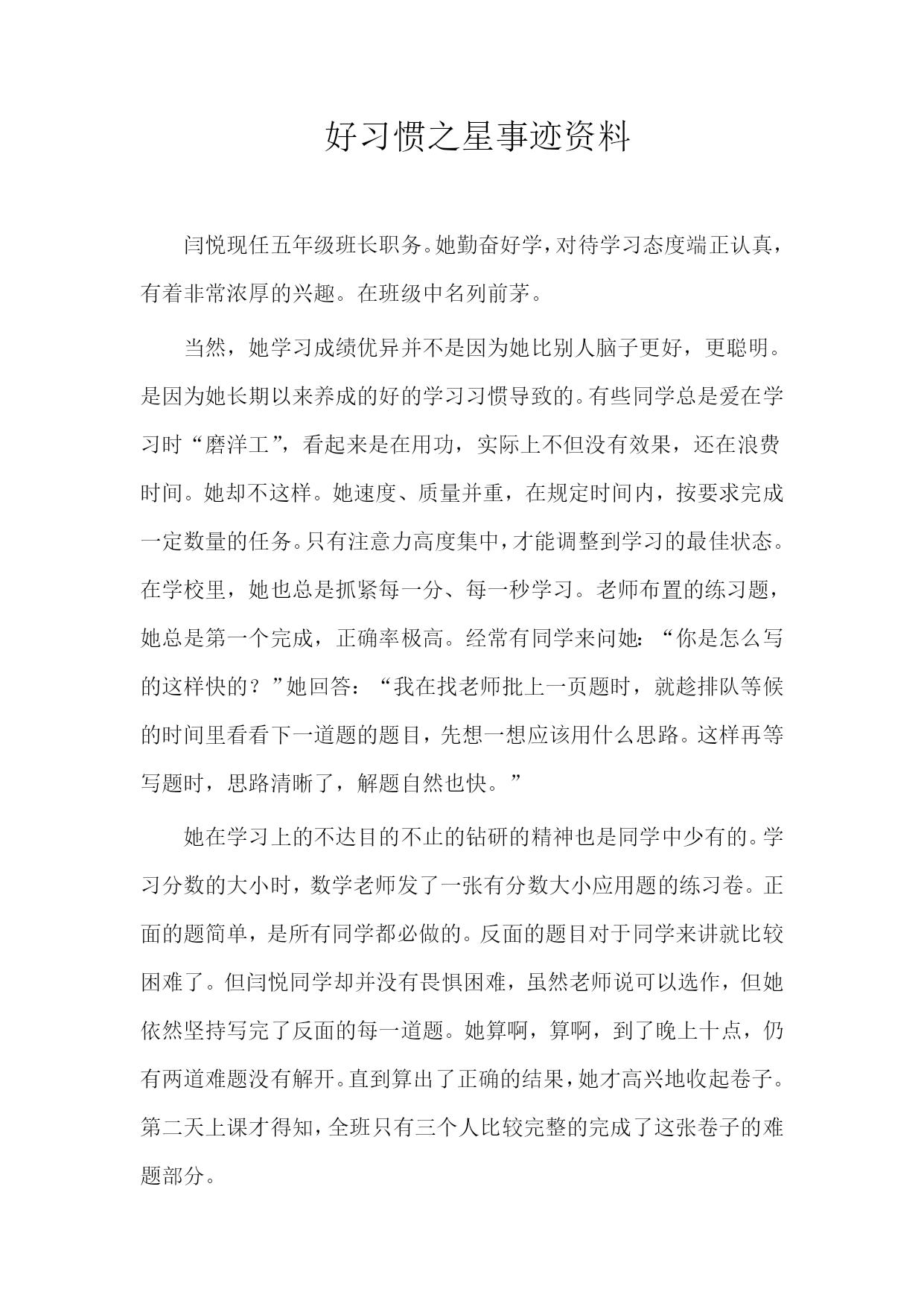 好习惯之星事迹资料

闫悦现任五年级班长职务。她勤奋好学，对待学习态度端正认真，有着非常浓厚的兴趣。在班级中名列前茅。

当然，她学习成绩优异并不是因为她比别人脑子更好，更聪明。是因为她长期以来养成的好的学习习惯导致的。有些同学总是爱在学习时“磨洋工”，看起来是在用功，实际上不但没有效果，还在浪费时间。她却不这样。她速度、质量并重，在规定时间内，按要求完成一定数量的任务。只有注意力高度集中，才能调整到学习的最佳状态。在学校里，她也总是抓紧每一分、每一秒学习。老师布置的练习题，她总是第一个完成，正确率极高。经常有同学来问她：“你是怎么写的这样快的？”她回答：“我在找老师批上一页题时，就趁排队等候的时间里看看下一道题的题目，先想一想应该用什么思路。这样再等写题时，思路清晰了，解题自然也快。”

她在学习上的不达目的不止的钻研的精神也是同学中少有的。学习分数的大小时，数学老师发了一张有分数大小应用题的练习卷。正面的题简单，是所有同学都必做的。反面的题目对于同学来讲就比较困难了。但闫悦同学却并没有畏惧困难，虽然老师说可以选作，但她依然坚持写完了反面的每一道题。她算啊，算啊，到了晚上十点，仍有两道难题没有解开。直到算出了正确的结果，她才高兴地收起卷子。第二天上课才得知，全班只有三个人比较完整的完成了这张卷子的难题部分。